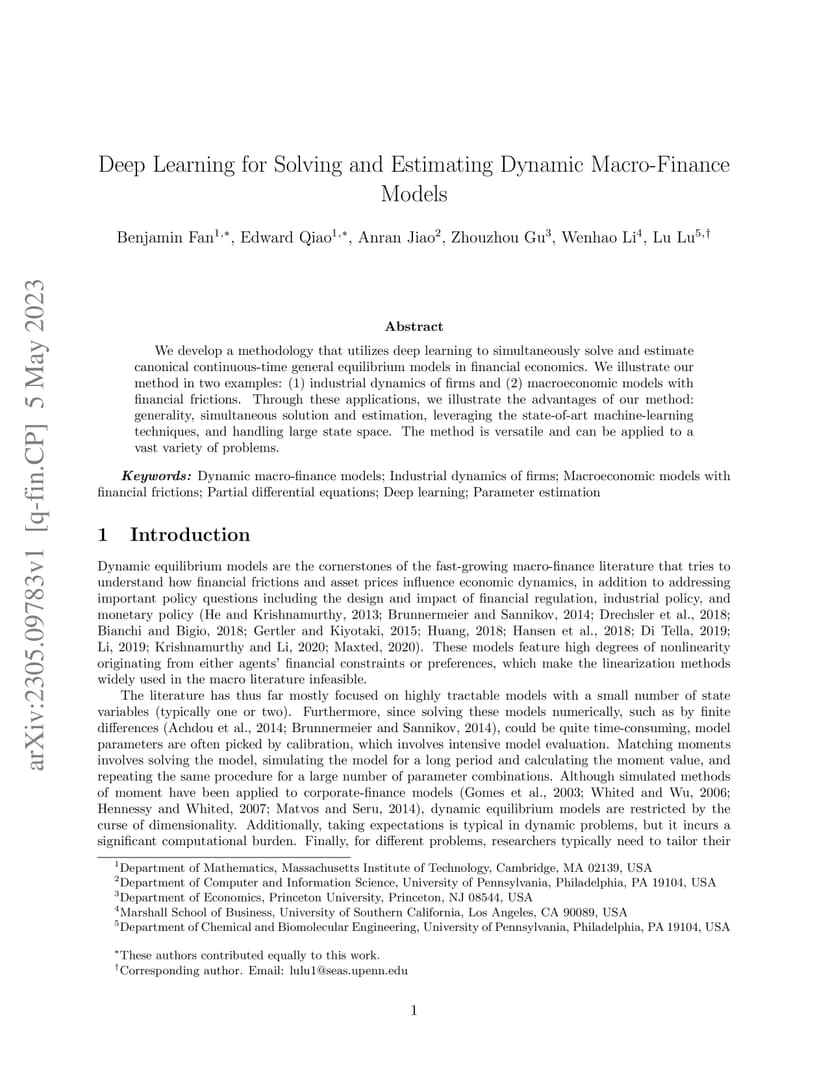 arXiv:2305.09783v1 [q-fin.CP] 5 May 2023

Deep Learning for Solving and Estimating Dynamic Macro-Finance Models

Benjamin Fan$^{1,*}$, Edward Qiao$^{1,*}$, Anran Jiao$^{2}$, Zhouzhou Gu$^{3}$, Wenhao Li$^{4}$, Lu Lu$^{5,\dagger}$

Abstract

We develop a methodology that utilizes deep learning to simultaneously solve and estimate canonical continuous-time general equilibrium models in financial economics. We illustrate our method in two examples: (1) industrial dynamics of firms and (2) macroeconomic models with financial frictions. Through these applications, we illustrate the advantages of our method: generality, simultaneous solution and estimation, leveraging the state-of-art machine-learning techniques, and handling large state space. The method is versatile and can be applied to a vast variety of problems.

Keywords: Dynamic macro-finance models; Industrial dynamics of firms; Macroeconomic models with financial frictions; Partial differential equations; Deep learning; Parameter estimation

1 Introduction

Dynamic equilibrium models are the cornerstones of the fast-growing macro-finance literature that tries to understand how financial frictions and asset prices influence economic dynamics, in addition to addressing important policy questions including the design and impact of financial regulation, industrial policy, and monetary policy (He and Krishnamurthy, 2013; Brunnermeier and Sannikov, 2014; Drechsler et al., 2018; Bianchi and Bigio, 2018; Gertler and Kiyotaki, 2015; Huang, 2018; Hansen et al., 2018; Di Tella, 2019; Li, 2019; Krishnamurthy and Li, 2020; Maxted, 2020). These models feature high degrees of nonlinearity originating from either agents' financial constraints or preferences, which make the linearization methods widely used in the macro literature infeasible.

The literature has thus far mostly focused on highly tractable models with a small number of state variables (typically one or two). Furthermore, since solving these models numerically, such as by finite differences (Achdou et al., 2014; Brunnermeier and Sannikov, 2014), could be quite time-consuming, model parameters are often picked by calibration, which involves intensive model evaluation. Matching moments involves solving the model, simulating the model for a long period and calculating the moment value, and repeating the same procedure for a large number of parameter combinations. Although simulated methods of moment have been applied to corporate-finance models (Gomes et al., 2003; Whited and Wu, 2006; Hennessy and Whited, 2007; Matvos and Seru, 2014), dynamic equilibrium models are restricted by the curse of dimensionality. Additionally, taking expectations is typical in dynamic problems, but it incurs a significant computational burden. Finally, for different problems, researchers typically need to tailor their

$^{1}$Department of Mathematics, Massachusetts Institute of Technology, Cambridge, MA 02139, USA
$^{2}$Department of Computer and Information Science, University of Pennsylvania, Philadelphia, PA 19104, USA
$^{3}$Department of Economics, Princeton University, Princeton, NJ 08544, USA
$^{4}$Marshall School of Business, University of Southern California, Los Angeles, CA 90089, USA
$^{5}$Department of Chemical and Biomolecular Engineering, University of Pennsylvania, Philadelphia, PA 19104, USA

$^{*}$These authors contributed equally to this work.
$^{\dagger}$Corresponding author. Email: lulu1@seas.upenn.edu

1